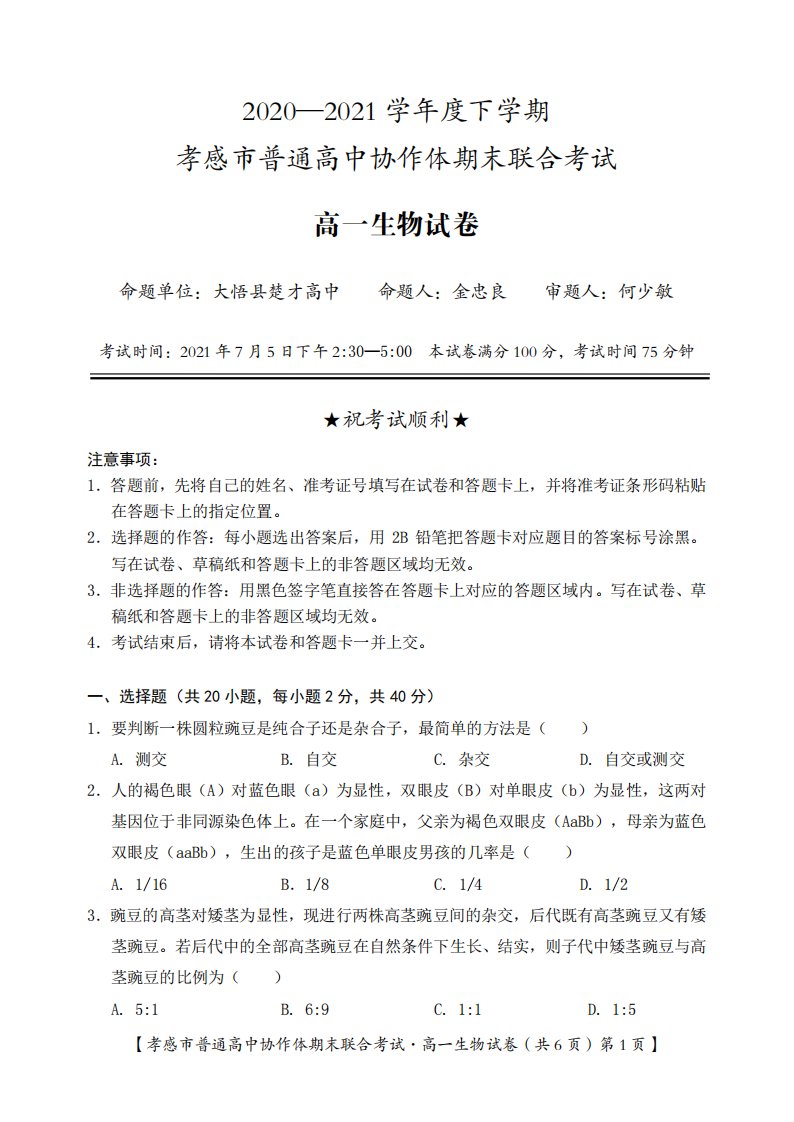 2020—2021 学年度下学期

孝感市普通高中协作体期末联合考试

高一生物试卷

命题单位：大悟县楚才高中　　命题人：金忠良　　审题人：何少敏

考试时间：2021 年 7 月 5 日下午 2:30—5:00　本试卷满分 100 分，考试时间 75 分钟

★祝考试顺利★

注意事项：

1. 答题前，先将自己的姓名、准考证号填写在试卷和答题卡上，并将准考证条形码粘贴在答题卡上的指定位置。

2. 选择题的作答：每小题选出答案后，用 2B 铅笔把答题卡对应题目的答案标号涂黑。写在试卷、草稿纸和答题卡上的非答题区域均无效。

3. 非选择题的作答：用黑色签字笔直接答在答题卡上对应的答题区域内。写在试卷、草稿纸和答题卡上的非答题区域均无效。

4. 考试结束后，请将本试卷和答题卡一并上交。

一、选择题（共 20 小题，每小题 2 分，共 40 分）

1. 要判断一株圆粒豌豆是纯合子还是杂合子，最简单的方法是（　　）

A. 测交　　B. 自交　　C. 杂交　　D. 自交或测交

2. 人的褐色眼（A）对蓝色眼（a）为显性，双眼皮（B）对单眼皮（b）为显性，这两对基因位于非同源染色体上。在一个家庭中，父亲为褐色双眼皮（AaBb），母亲为蓝色双眼皮（aaBb），生出的孩子是蓝色单眼皮男孩的几率是（　　）

A. 1/16　　B. 1/8　　C. 1/4　　D. 1/2

3. 豌豆的高茎对矮茎为显性，现进行两株高茎豌豆间的杂交，后代既有高茎豌豆又有矮茎豌豆。若后代中的全部高茎豌豆在自然条件下生长、结实，则子代中矮茎豌豆与高茎豌豆的比例为（　　）

A. 5:1　　B. 6:9　　C. 1:1　　D. 1:5

【孝感市普通高中协作体期末联合考试·高一生物试卷（共 6 页）第 1 页】